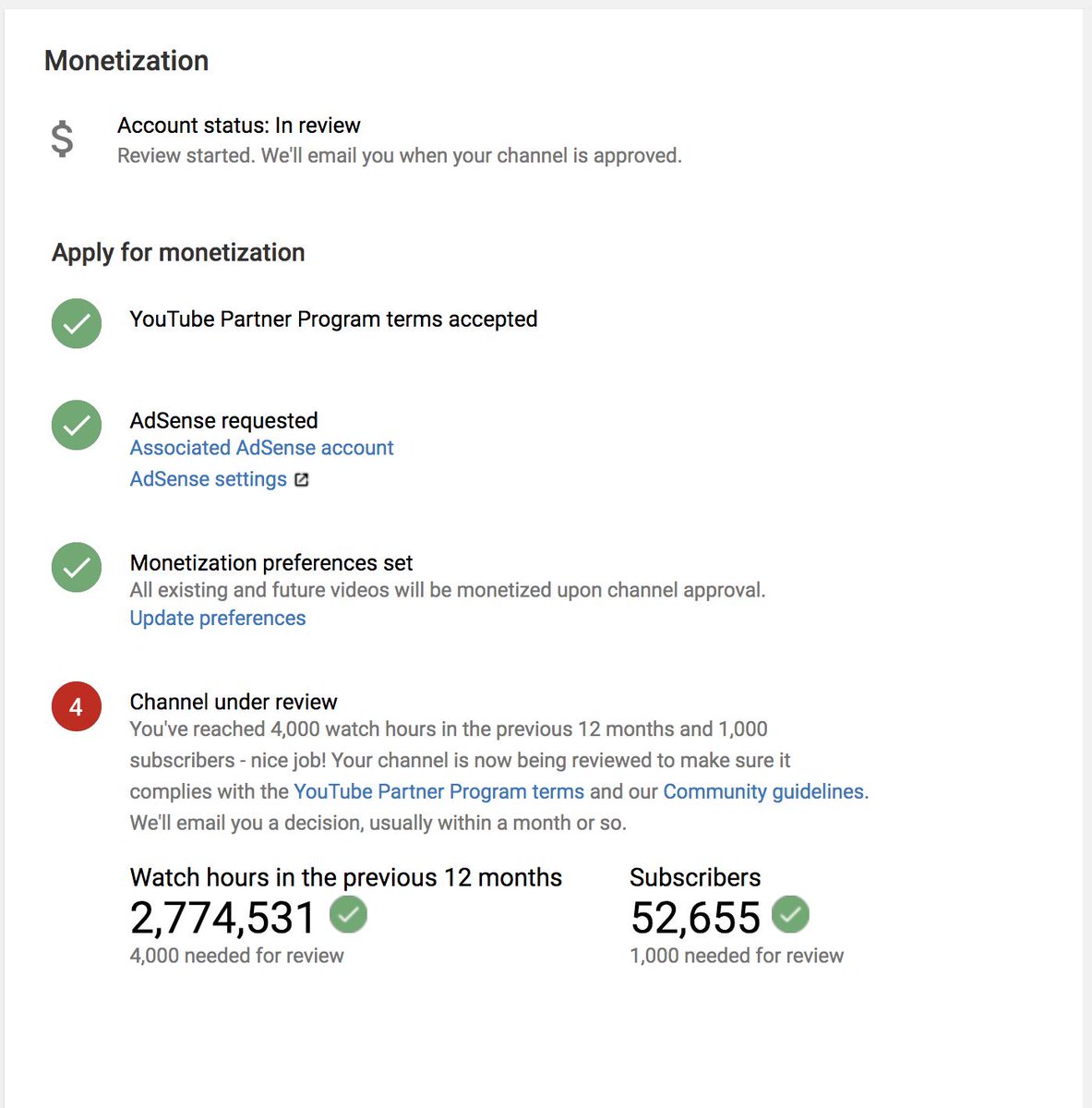 Monetization

$

Account status: In review
Review started. We'll email you when your channel is approved.

Apply for monetization

YouTube Partner Program terms accepted

AdSense requested
Associated AdSense account
AdSense settings

Monetization preferences set
All existing and future videos will be monetized upon channel approval.
Update preferences

4

Channel under review
You've reached 4,000 watch hours in the previous 12 months and 1,000 subscribers - nice job! Your channel is now being reviewed to make sure it complies with the YouTube Partner Program terms and our Community guidelines. We'll email you a decision, usually within a month or so.

Watch hours in the previous 12 months
2,774,531
4,000 needed for review

Subscribers
52,655
1,000 needed for review